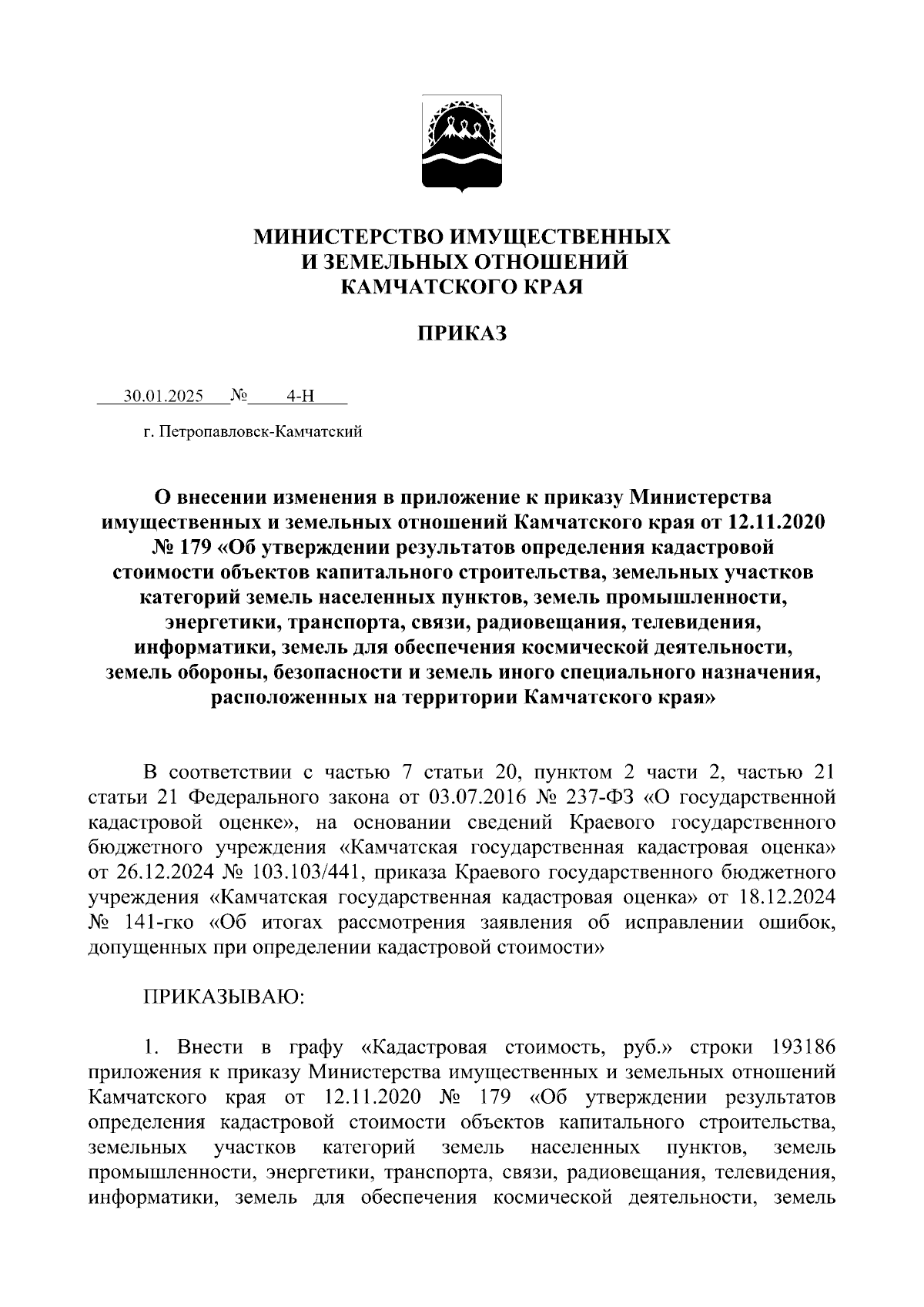 МИНИСТЕРСТВО ИМУЩЕСТВЕННЫХ
И ЗЕМЕЛЬНЫХ ОТНОШЕНИЙ
КАМЧАТСКОГО КРАЯ

ПРИКАЗ

30.01.2025 № 4-Н

г. Петропавловск-Камчатский

О внесении изменения в приложение к приказу Министерства имущественных и земельных отношений Камчатского края от 12.11.2020 № 179 «Об утверждении результатов определения кадастровой стоимости объектов капитального строительства, земельных участков категорий земель населенных пунктов, земель промышленности, энергетики, транспорта, связи, радиовещания, телевидения, информатики, земель для обеспечения космической деятельности, земель обороны, безопасности и земель иного специального назначения, расположенных на территории Камчатского края»

В соответствии с частью 7 статьи 20, пунктом 2 части 2, частью 21 статьи 21 Федерального закона от 03.07.2016 № 237-ФЗ «О государственной кадастровой оценке», на основании сведений Краевого государственного бюджетного учреждения «Камчатская государственная кадастровая оценка» от 26.12.2024 № 103.103/441, приказа Краевого государственного бюджетного учреждения «Камчатская государственная кадастровая оценка» от 18.12.2024 № 141-гко «Об итогах рассмотрения заявления об исправлении ошибок, допущенных при определении кадастровой стоимости»

ПРИКАЗЫВАЮ:

1. Внести в графу «Кадастровая стоимость, руб.» строки 193186 приложения к приказу Министерства имущественных и земельных отношений Камчатского края от 12.11.2020 № 179 «Об утверждении результатов определения кадастровой стоимости объектов капитального строительства, земельных участков категорий земель населенных пунктов, земель промышленности, энергетики, транспорта, связи, радиовещания, телевидения, информатики, земель для обеспечения космической деятельности, земель